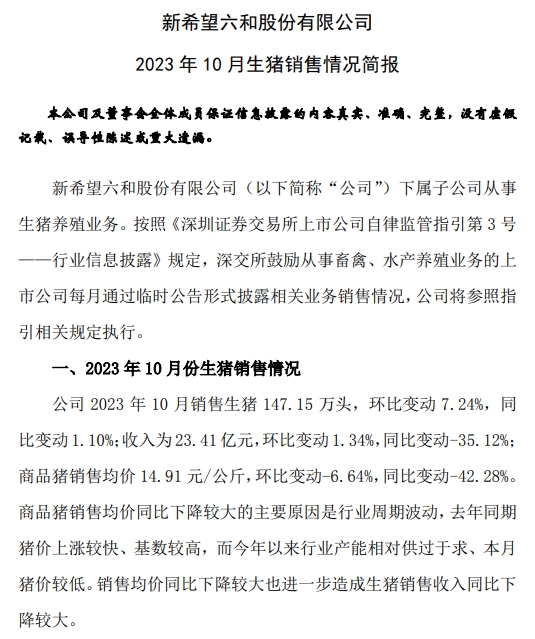 新希望六和股份有限公司

2023 年 10 月生猪销售情况简报

本公司及董事会全体成员保证信息披露的内容真实、准确、完整，没有虚假记载、误导性陈述或重大遗漏。

新希望六和股份有限公司（以下简称“公司”）下属子公司从事生猪养殖业务。按照《深圳证券交易所上市公司自律监管指引第 3 号——行业信息披露》规定，深交所鼓励从事畜禽、水产养殖业务的上市公司每月通过临时公告形式披露相关业务销售情况，公司将参照指引相关规定执行。

一、2023 年 10 月份生猪销售情况

公司 2023 年 10 月销售生猪 147.15 万头，环比变动 7.24%，同比变动 1.10%；收入为 23.41 亿元，环比变动 1.34%，同比变动-35.12%；商品猪销售均价 14.91 元/公斤，环比变动-6.64%，同比变动-42.28%。商品猪销售均价同比下降较大的主要原因是行业周期波动，去年同期猪价上涨较快、基数较高，而今年以来行业产能相对供过于求、本月猪价较低。销售均价同比下降较大也进一步造成生猪销售收入同比下降较大。